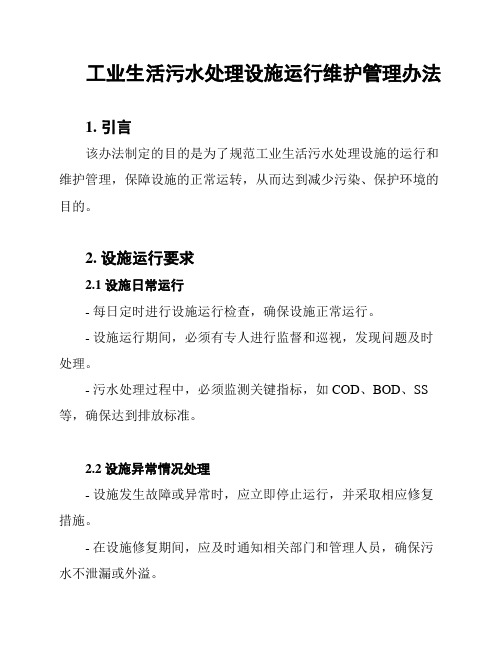 工业生活污水处理设施运行维护管理办法

1. 引言

该办法制定的目的是为了规范工业生活污水处理设施的运行和维护管理，保障设施的正常运转，从而达到减少污染、保护环境的目的。

2. 设施运行要求

2.1 设施日常运行

- 每日定时进行设施运行检查，确保设施正常运行。

- 设施运行期间，必须有专人进行监督和巡视，发现问题及时处理。

- 污水处理过程中，必须监测关键指标，如 COD、BOD、SS 等，确保达到排放标准。

2.2 设施异常情况处理

- 设施发生故障或异常时，应立即停止运行，并采取相应修复措施。

- 在设施修复期间，应及时通知相关部门和管理人员，确保污水不泄漏或外溢。